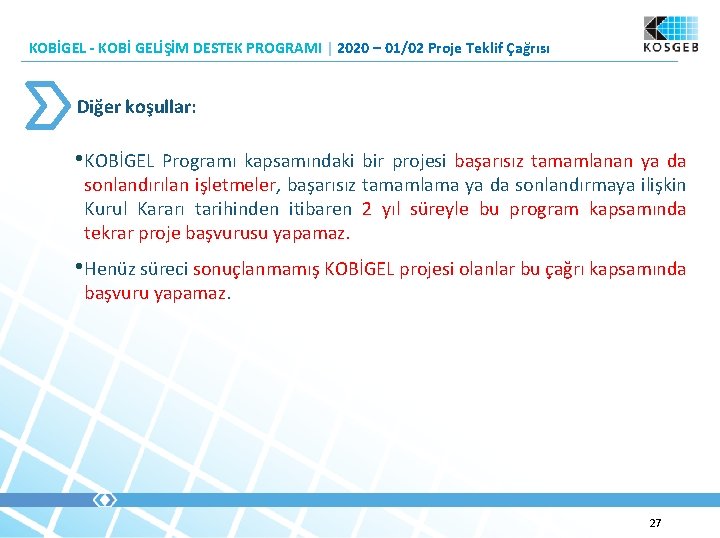 KOBİGEL - KOBİ GELİŞİM DESTEK PROGRAMI | 2020 – 01/02 Proje Teklif Çağrısı

KOSGEB

Diğer koşullar:

•KOBİGEL Programı kapsamındaki bir projesi başarısız tamamlanan ya da sonlandırılan işletmeler, başarısız tamamlama ya da sonlandırmaya ilişkin Kurul Kararı tarihinden itibaren 2 yıl süreyle bu program kapsamında tekrar proje başvurusu yapamaz.

•Henüz süreci sonuçlanmamış KOBİGEL projesi olanlar bu çağrı kapsamında başvuru yapamaz.

27